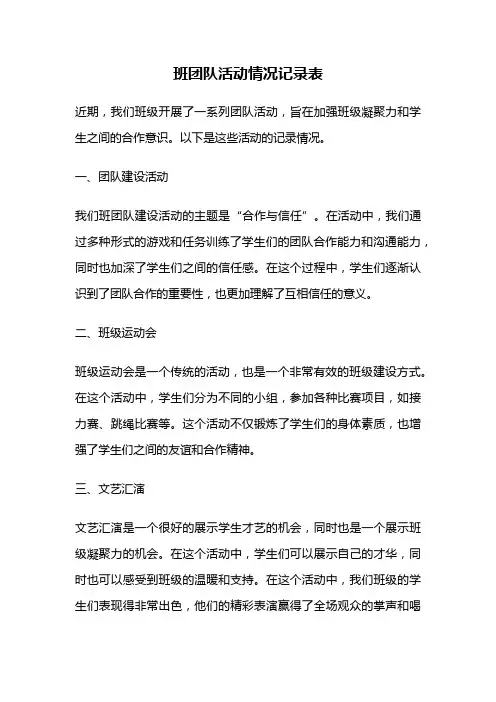 班团队活动情况记录表

近期，我们班级开展了一系列团队活动，旨在加强班级凝聚力和学生之间的合作意识。以下是这些活动的记录情况。

一、团队建设活动

我们班团队建设活动的主题是“合作与信任”。在活动中，我们通过多种形式的游戏和任务训练了学生们的团队合作能力和沟通能力，同时也加深了学生们之间的信任感。在这个过程中，学生们逐渐认识到了团队合作的重要性，也更加理解了互相信任的意义。

二、班级运动会

班级运动会是一个传统的活动，也是一个非常有效的班级建设方式。在这个活动中，学生们分为不同的小组，参加各种比赛项目，如接力赛、跳绳比赛等。这个活动不仅锻炼了学生们的身体素质，也增强了学生们之间的友谊和合作精神。

三、文艺汇演

文艺汇演是一个很好的展示学生才艺的机会，同时也是一个展示班级凝聚力的机会。在这个活动中，学生们可以展示自己的才华，同时也可以感受到班级的温暖和支持。在这个活动中，我们班级的学生们表现得非常出色，他们的精彩表演赢得了全场观众的掌声和喝